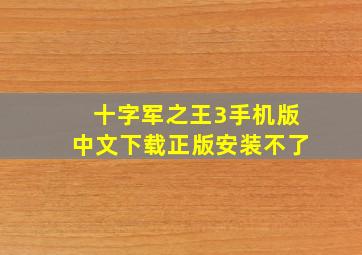 十字军之王3手机版
中文下载正版安装不了